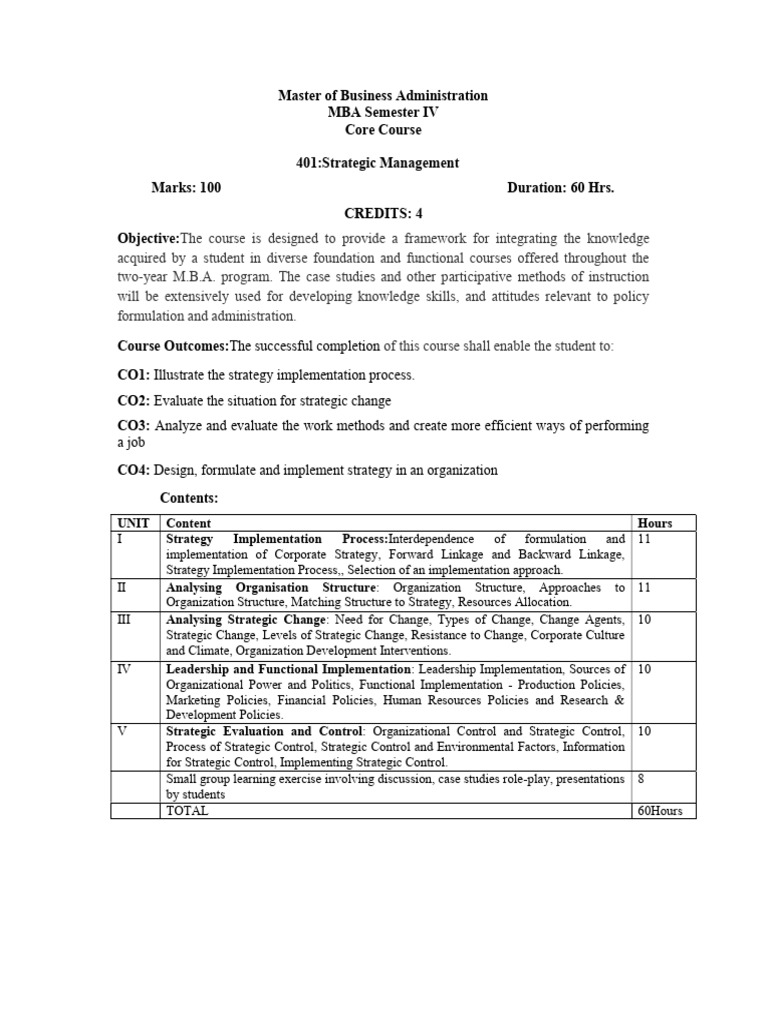 Master of Business Administration
MBA Semester IV
Core Course

401:Strategic Management

Marks: 100 Duration: 60 Hrs.

CREDITS: 4

Objective:The course is designed to provide a framework for integrating the knowledge acquired by a student in diverse foundation and functional courses offered throughout the two-year M.B.A. program. The case studies and other participative methods of instruction will be extensively used for developing knowledge skills, and attitudes relevant to policy formulation and administration.

Course Outcomes:The successful completion of this course shall enable the student to:

CO1: Illustrate the strategy implementation process.

CO2: Evaluate the situation for strategic change

CO3: Analyze and evaluate the work methods and create more efficient ways of performing a job

CO4: Design, formulate and implement strategy in an organization

Contents:

| UNIT | Content | Hours |
|---|---|---|
| I | Strategy Implementation Process:Interdependence of formulation and implementation of Corporate Strategy, Forward Linkage and Backward Linkage, Strategy Implementation Process,, Selection of an implementation approach. | 11 |
| II | Analysing Organisation Structure: Organization Structure, Approaches to Organization Structure, Matching Structure to Strategy, Resources Allocation. | 11 |
| III | Analysing Strategic Change: Need for Change, Types of Change, Change Agents, Strategic Change, Levels of Strategic Change, Resistance to Change, Corporate Culture and Climate, Organization Development Interventions. | 10 |
| IV | Leadership and Functional Implementation: Leadership Implementation, Sources of Organizational Power and Politics, Functional Implementation - Production Policies, Marketing Policies, Financial Policies, Human Resources Policies and Research & Development Policies. | 10 |
| V | Strategic Evaluation and Control: Organizational Control and Strategic Control, Process of Strategic Control, Strategic Control and Environmental Factors, Information for Strategic Control, Implementing Strategic Control. | 10 |
| | Small group learning exercise involving discussion, case studies role-play, presentations by students | 8 |
| | TOTAL | 60Hours |